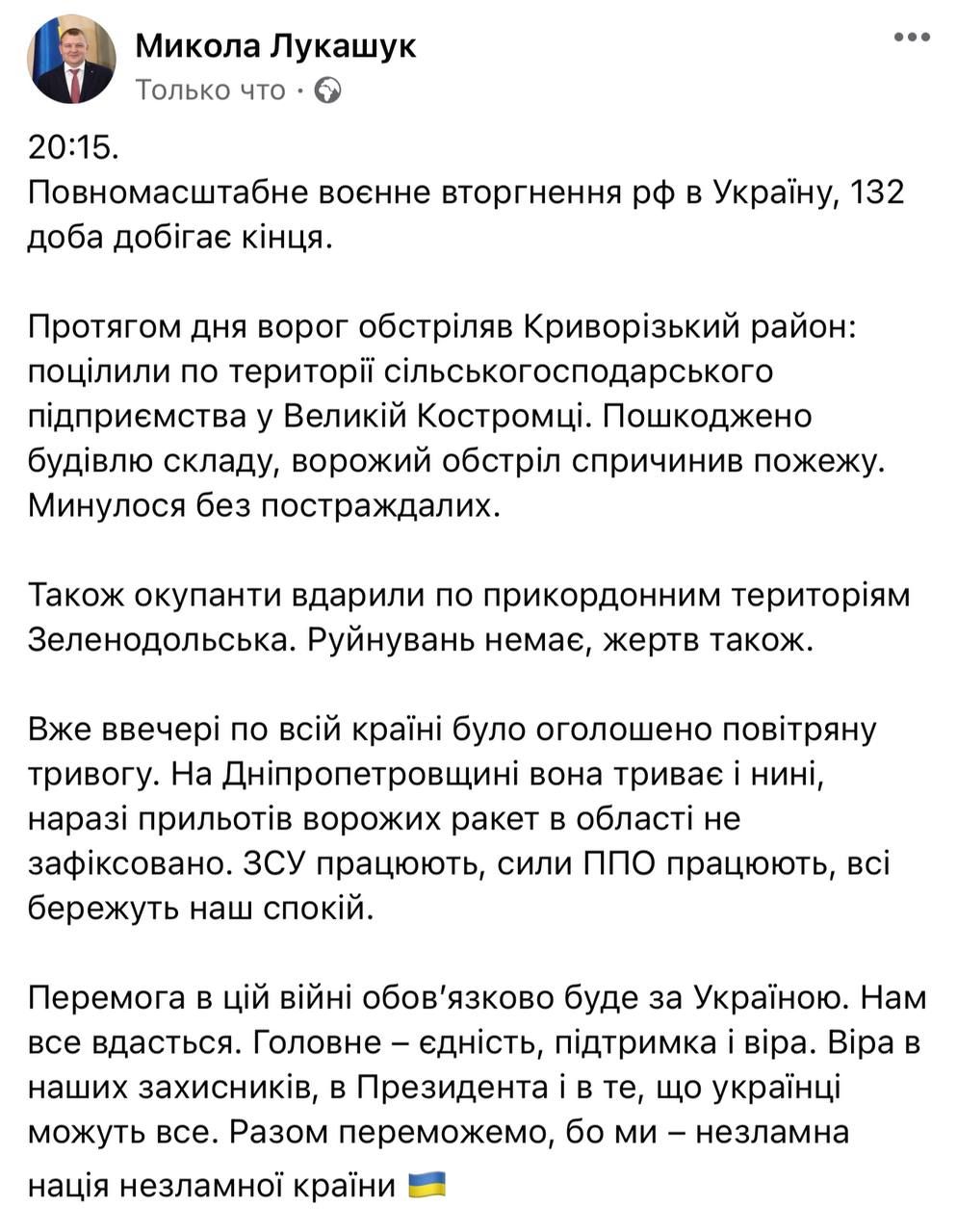 Микола Лукашук
Только что ·

20:15.
Повномасштабне воєнне вторгнення рф в Україну, 132 доба добігає кінця.

Протягом дня ворог обстріляв Криворізький район: поцілили по території сільськогосподарського підприємства у Великій Костромці. Пошкоджено будівлю складу, ворожий обстріл спричинив пожежу. Минулося без постраждалих.

Також окупанти вдарили по прикордонним територіям Зеленодольська. Руйнувань немає, жертв також.

Вже ввечері по всій країні було оголошено повітряну тривогу. На Дніпропетровщині вона триває і нині, наразі прильотів ворожих ракет в області не зафіксовано. ЗСУ працюють, сили ППО працюють, всі бережуть наш спокій.

Перемога в цій війні обов'язково буде за Україною. Нам все вдасться. Головне – єдність, підтримка і віра. Віра в наших захисників, в Президента і в те, що українці можуть все. Разом переможемо, бо ми – незламна нація незламної країни 🇺🇦